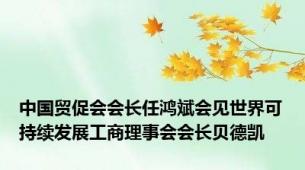 中国贸促会会长任鸿斌会见世界可持续发展工商理事会会长贝德凯